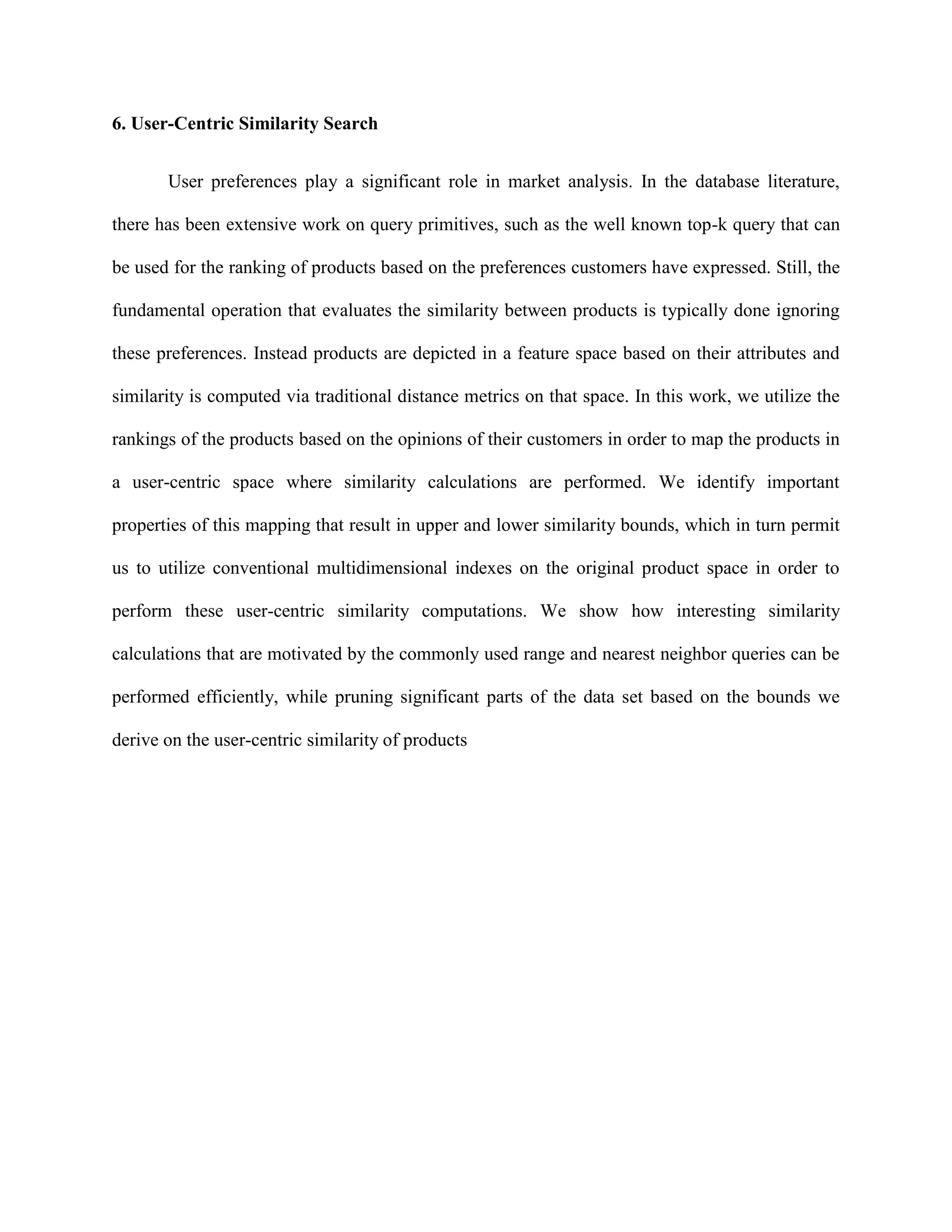 6. User-Centric Similarity Search

User preferences play a significant role in market analysis. In the database literature, there has been extensive work on query primitives, such as the well known top-k query that can be used for the ranking of products based on the preferences customers have expressed. Still, the fundamental operation that evaluates the similarity between products is typically done ignoring these preferences. Instead products are depicted in a feature space based on their attributes and similarity is computed via traditional distance metrics on that space. In this work, we utilize the rankings of the products based on the opinions of their customers in order to map the products in a user-centric space where similarity calculations are performed. We identify important properties of this mapping that result in upper and lower similarity bounds, which in turn permit us to utilize conventional multidimensional indexes on the original product space in order to perform these user-centric similarity computations. We show how interesting similarity calculations that are motivated by the commonly used range and nearest neighbor queries can be performed efficiently, while pruning significant parts of the data set based on the bounds we derive on the user-centric similarity of products